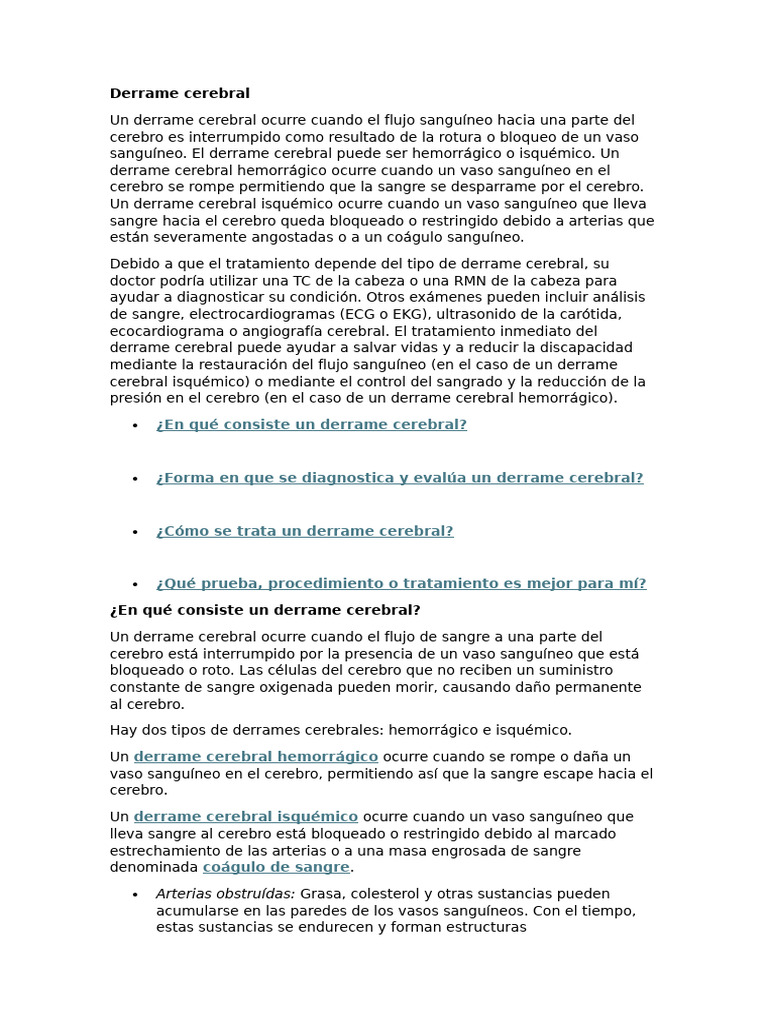 Derrame cerebral

Un derrame cerebral ocurre cuando el flujo sanguíneo hacia una parte del cerebro es interrumpido como resultado de la rotura o bloqueo de un vaso sanguíneo. El derrame cerebral puede ser hemorrágico o isquémico. Un derrame cerebral hemorrágico ocurre cuando un vaso sanguíneo en el cerebro se rompe permitiendo que la sangre se desparrame por el cerebro. Un derrame cerebral isquémico ocurre cuando un vaso sanguíneo que lleva sangre hacia el cerebro queda bloqueado o restringido debido a arterias que están severamente angostadas o a un coágulo sanguíneo.

Debido a que el tratamiento depende del tipo de derrame cerebral, su doctor podría utilizar una TC de la cabeza o una RMN de la cabeza para ayudar a diagnosticar su condición. Otros exámenes pueden incluir análisis de sangre, electrocardiogramas (ECG o EKG), ultrasonido de la carótida, ecocardiograma o angiografía cerebral. El tratamiento inmediato del derrame cerebral puede ayudar a salvar vidas y a reducir la discapacidad mediante la restauración del flujo sanguíneo (en el caso de un derrame cerebral isquémico) o mediante el control del sangrado y la reducción de la presión en el cerebro (en el caso de un derrame cerebral hemorrágico).

• ¿En qué consiste un derrame cerebral?

• ¿Forma en que se diagnostica y evalúa un derrame cerebral?

• ¿Cómo se trata un derrame cerebral?

• ¿Qué prueba, procedimiento o tratamiento es mejor para mí?

¿En qué consiste un derrame cerebral?

Un derrame cerebral ocurre cuando el flujo de sangre a una parte del cerebro está interrumpido por la presencia de un vaso sanguíneo que está bloqueado o roto. Las células del cerebro que no reciben un suministro constante de sangre oxigenada pueden morir, causando daño permanente al cerebro.

Hay dos tipos de derrames cerebrales: hemorrágico e isquémico.

Un derrame cerebral hemorrágico ocurre cuando se rompe o daña un vaso sanguíneo en el cerebro, permitiendo así que la sangre escape hacia el cerebro.

Un derrame cerebral isquémico ocurre cuando un vaso sanguíneo que lleva sangre al cerebro está bloqueado o restringido debido al marcado estrechamiento de las arterias o a una masa engrosada de sangre denominada coágulo de sangre.

• Arterias obstruídas: Grasa, colesterol y otras sustancias pueden acumularse en las paredes de los vasos sanguíneos. Con el tiempo, estas sustancias se endurecen y forman estructuras